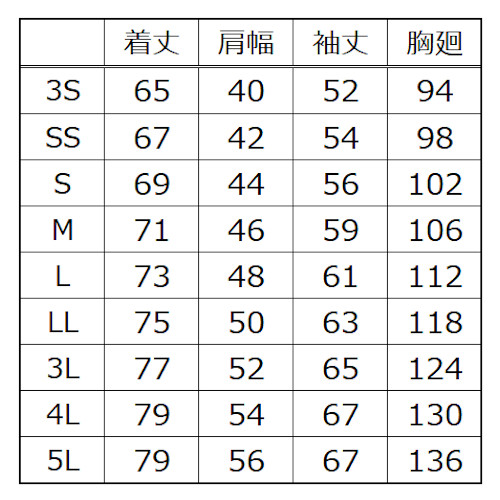 | | 着丈 | 肩幅 | 袖丈 | 胸廻 |
|---|---|---|---|---|
| 3S | 65 | 40 | 52 | 94 |
| SS | 67 | 42 | 54 | 98 |
| S | 69 | 44 | 56 | 102 |
| M | 71 | 46 | 59 | 106 |
| L | 73 | 48 | 61 | 112 |
| LL | 75 | 50 | 63 | 118 |
| 3L | 77 | 52 | 65 | 124 |
| 4L | 79 | 54 | 67 | 130 |
| 5L | 79 | 56 | 67 | 136 |